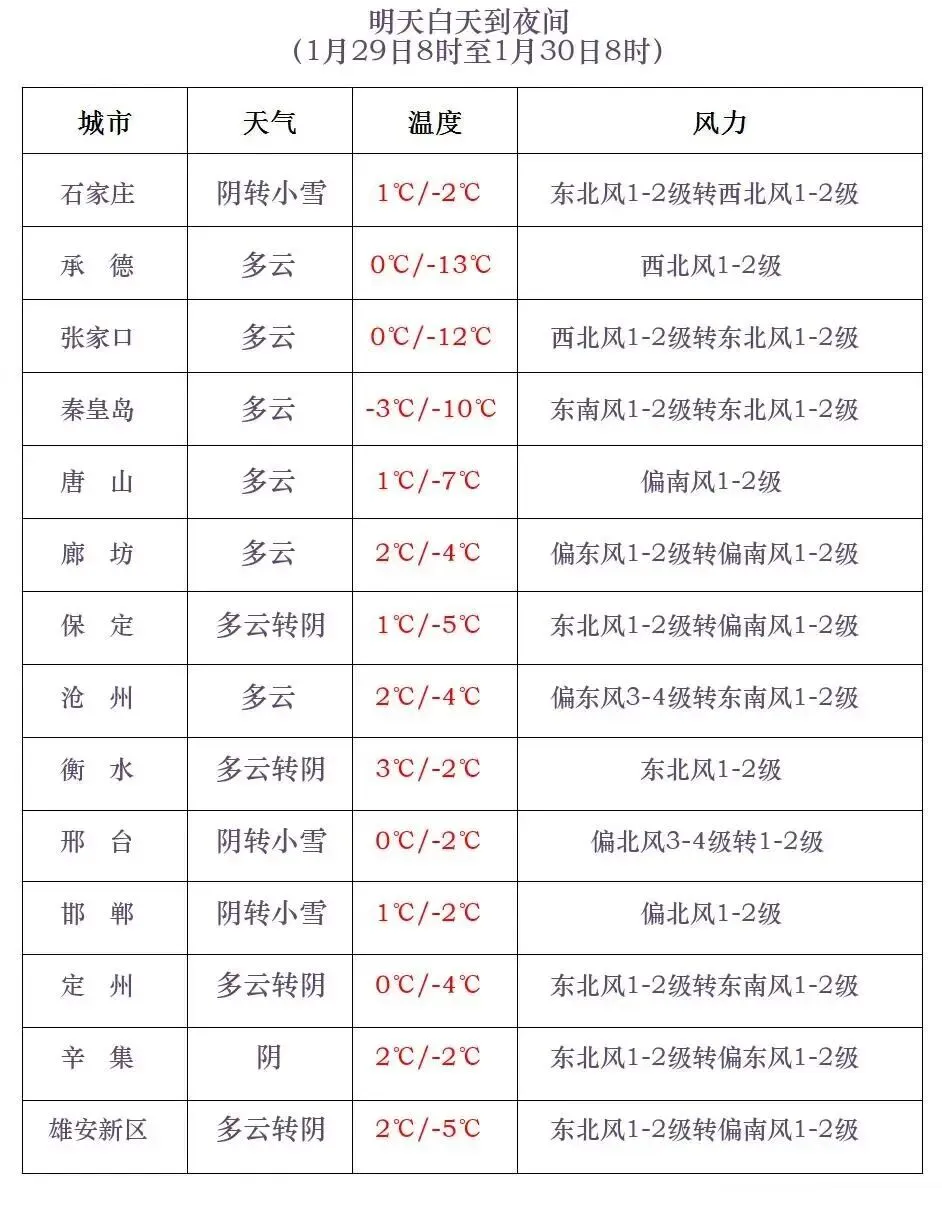 明天白天到夜间
（1月29日8时至1月30日8时）

| 城市 | 天气 | 温度 | 风力 |
|---|---|---|---|
| 石家庄 | 阴转小雪 | 1℃/-2℃ | 东北风1-2级转西北风1-2级 |
| 承 德 | 多云 | 0℃/-13℃ | 西北风1-2级 |
| 张家口 | 多云 | 0℃/-12℃ | 西北风1-2级转东北风1-2级 |
| 秦皇岛 | 多云 | -3℃/-10℃ | 东南风1-2级转东北风1-2级 |
| 唐 山 | 多云 | 1℃/-7℃ | 偏南风1-2级 |
| 廊 坊 | 多云 | 2℃/-4℃ | 偏东风1-2级转偏南风1-2级 |
| 保 定 | 多云转阴 | 1℃/-5℃ | 东北风1-2级转偏南风1-2级 |
| 沧 州 | 多云 | 2℃/-4℃ | 偏东风3-4级转东南风1-2级 |
| 衡 水 | 多云转阴 | 3℃/-2℃ | 东北风1-2级 |
| 邢 台 | 阴转小雪 | 0℃/-2℃ | 偏北风3-4级转1-2级 |
| 邯 郸 | 阴转小雪 | 1℃/-2℃ | 偏北风1-2级 |
| 定 州 | 多云转阴 | 0℃/-4℃ | 东北风1-2级转东南风1-2级 |
| 辛 集 | 阴 | 2℃/-2℃ | 东北风1-2级转偏东风1-2级 |
| 雄安新区 | 多云转阴 | 2℃/-5℃ | 东北风1-2级转偏南风1-2级 |